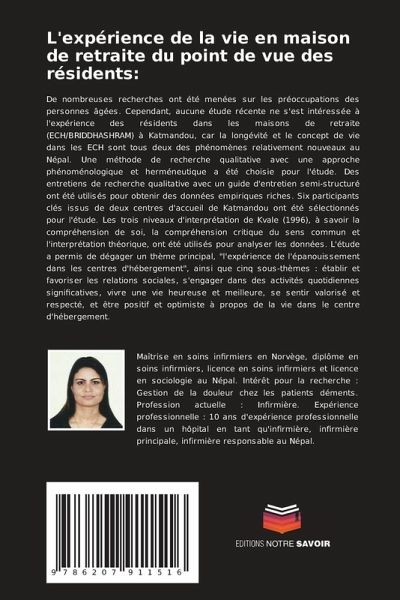 L'expérience de la vie en maison de retraite du point de vue des résidents:

De nombreuses recherches ont été menées sur les préoccupations des personnes âgées. Cependant, aucune étude récente ne s'est intéressée à l'expérience des résidents dans les maisons de retraite (ECH/BRIDDHASHRAM) à Katmandou, car la longévité et le concept de vie dans les ECH sont tous deux des phénomènes relativement nouveaux au Népal. Une méthode de recherche qualitative avec une approche phénoménologique et herméneutique a été choisie pour l'étude. Des entretiens de recherche qualitative avec un guide d'entretien semi-structuré ont été utilisés pour obtenir des données empiriques riches. Six participants clés issus de deux centres d'accueil de Katmandou ont été sélectionnés pour l'étude. Les trois niveaux d'interprétation de Kvale (1996), à savoir la compréhension de soi, la compréhension critique du sens commun et l'interprétation théorique, ont été utilisés pour analyser les données. L'étude a permis de dégager un thème principal, "l'expérience de l'épanouissement dans les centres d'hébergement", ainsi que cinq sous-thèmes : établir et favoriser les relations sociales, s'engager dans des activités quotidiennes significatives, vivre une vie heureuse et meilleure, se sentir valorisé et respecté, et être positif et optimiste à propos de la vie dans le centre d'hébergement.

Maîtrise en soins infirmiers en Norvège, diplôme en soins infirmiers, licence en soins infirmiers et licence en sociologie au Népal. Intérêt pour la recherche : Gestion de la douleur chez les patients déments. Profession actuelle : Infirmière. Expérience professionnelle : 10 ans d'expérience professionnelle dans un hôpital en tant qu'infirmière, infirmière principale, infirmière responsable au Népal.

9 786207 911516

EDITIONS NOTRE SAVOIR